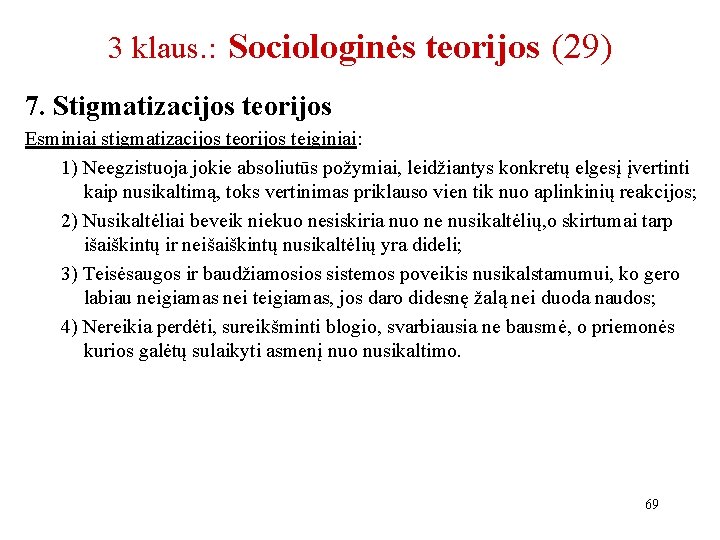 3 klaus.: Sociologinės teorijos (29)

7. Stigmatizacijos teorijos

Esminiai stigmatizacijos teorijos teiginiai:

1) Neegzistuoja jokie absoliutūs požymiai, leidžiantys konkretų elgesį įvertinti kaip nusikaltimą, toks vertinimas priklauso vien tik nuo aplinkinių reakcijos;

2) Nusikaltėliai beveik niekuo nesiskiria nuo ne nusikaltėlių,o skirtumai tarp išaiškintų ir neišaiškintų nusikaltėlių yra dideli;

3) Teisėsaugos ir baudžiamosios sistemos poveikis nusikalstamumui, ko gero labiau neigiamas nei teigiamas, jos daro didesnę žalą nei duoda naudos;

4) Nereikia perdėti, sureikšminti blogio, svarbiausia ne bausmė, o priemonės kurios galėtų sulaikyti asmenį nuo nusikaltimo.

69